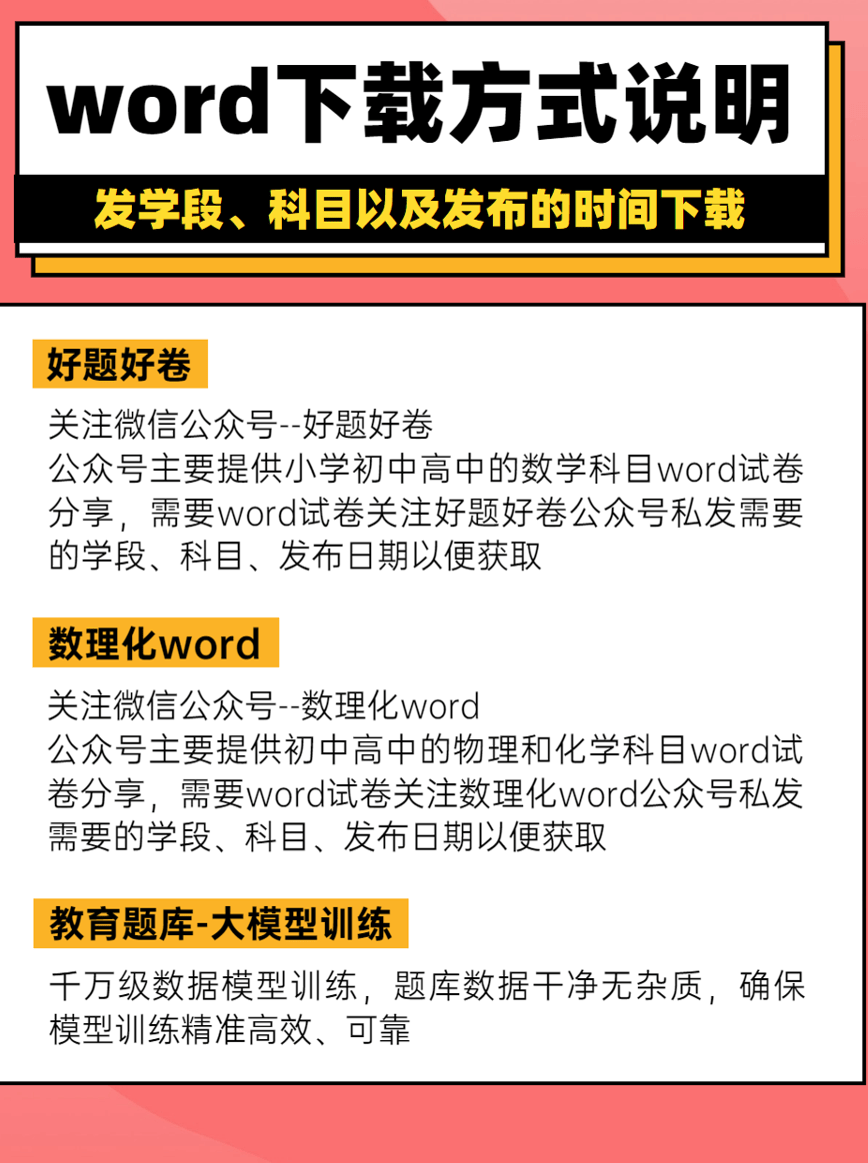 word下载方式说明

发学段、科目以及发布的时间下载

好题好卷

关注微信公众号--好题好卷
公众号主要提供小学初中高中的数学科目word试卷分享，需要word试卷关注好题好卷公众号私发需要的学段、科目、发布日期以便获取

数理化word

关注微信公众号--数理化word
公众号主要提供初中高中的物理和化学科目word试卷分享，需要word试卷关注数理化word公众号私发需要的学段、科目、发布日期以便获取

教育题库-大模型训练

千万级数据模型训练，题库数据干净无杂质，确保模型训练精准高效、可靠